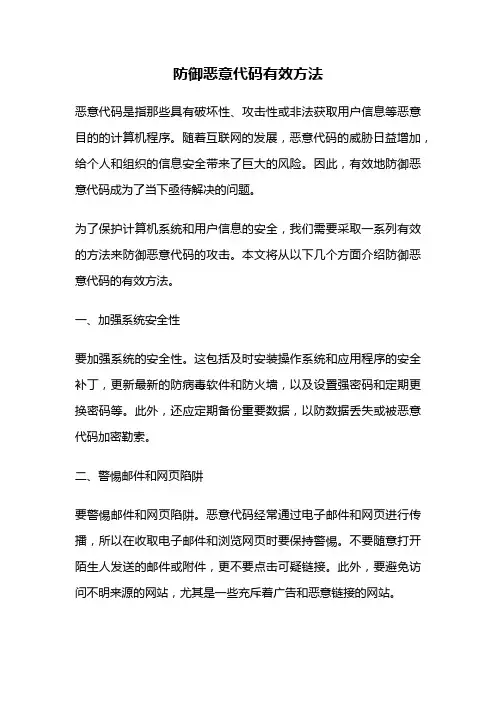 防御恶意代码有效方法

恶意代码是指那些具有破坏性、攻击性或非法获取用户信息等恶意目的的计算机程序。随着互联网的发展，恶意代码的威胁日益增加，给个人和组织的信息安全带来了巨大的风险。因此，有效地防御恶意代码成为了当下亟待解决的问题。

为了保护计算机系统和用户信息的安全，我们需要采取一系列有效的方法来防御恶意代码的攻击。本文将从以下几个方面介绍防御恶意代码的有效方法。

一、加强系统安全性

要加强系统的安全性。这包括及时安装操作系统和应用程序的安全补丁，更新最新的防病毒软件和防火墙，以及设置强密码和定期更换密码等。此外，还应定期备份重要数据，以防数据丢失或被恶意代码加密勒索。

二、警惕邮件和网页陷阱

要警惕邮件和网页陷阱。恶意代码经常通过电子邮件和网页进行传播，所以在收取电子邮件和浏览网页时要保持警惕。不要随意打开陌生人发送的邮件或附件，更不要点击可疑链接。此外，要避免访问不明来源的网站，尤其是一些充斥着广告和恶意链接的网站。